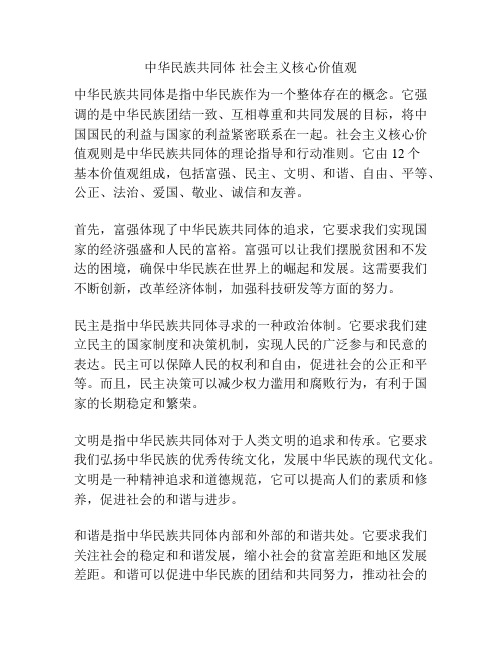 中华民族共同体 社会主义核心价值观

中华民族共同体是指中华民族作为一个整体存在的概念。它强调的是中华民族团结一致、互相尊重和共同发展的目标，将中国国民的利益与国家的利益紧密联系在一起。社会主义核心价值观则是中华民族共同体的理论指导和行动准则。它由 12 个基本价值观组成，包括富强、民主、文明、和谐、自由、平等、公正、法治、爱国、敬业、诚信和友善。

首先，富强体现了中华民族共同体的追求，它要求我们实现国家的经济强盛和人民的富裕。富强可以让我们摆脱贫困和不发达的困境，确保中华民族在世界上的崛起和发展。这需要我们不断创新，改革经济体制，加强科技研发等方面的努力。

民主是指中华民族共同体寻求的一种政治体制。它要求我们建立民主的国家制度和决策机制，实现人民的广泛参与和民意的表达。民主可以保障人民的权利和自由，促进社会的公正和平等。而且，民主决策可以减少权力滥用和腐败行为，有利于国家的长期稳定和繁荣。

文明是指中华民族共同体对于人类文明的追求和传承。它要求我们弘扬中华民族的优秀传统文化，发展中华民族的现代文化。文明是一种精神追求和道德规范，它可以提高人们的素质和修养，促进社会的和谐与进步。

和谐是指中华民族共同体内部和外部的和谐共处。它要求我们关注社会的稳定和和谐发展，缩小社会的贫富差距和地区发展差距。和谐可以促进中华民族的团结和共同努力，推动社会的